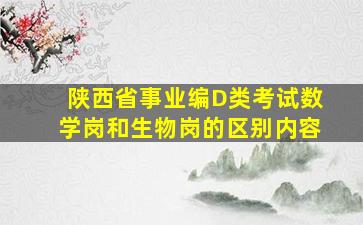 陕西省事业编D类考试数学岗和生物岗的区别内容